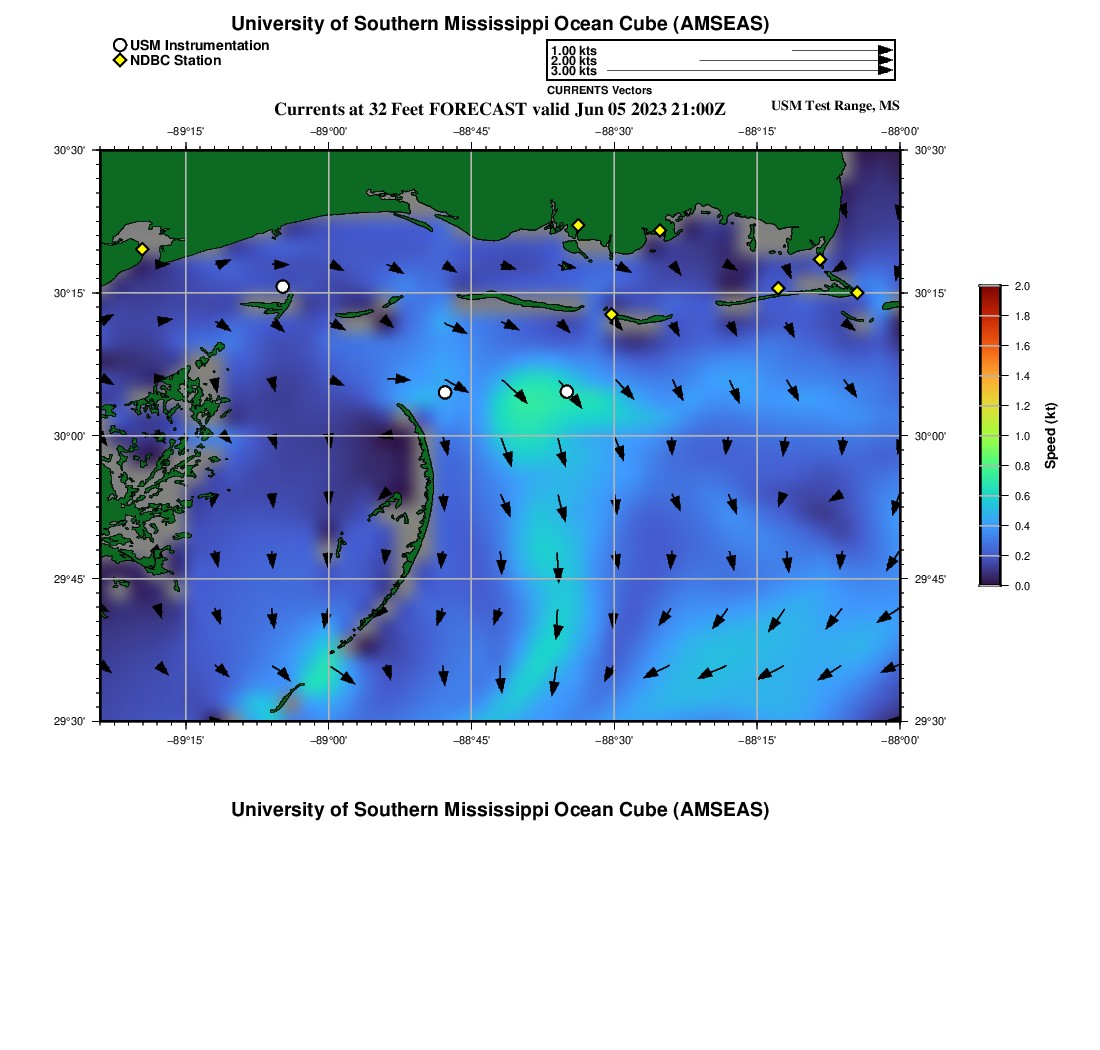 University of Southern Mississippi Ocean Cube (AMSEAS)

USM Instrumentation
NDBC Station

1.00 kts
2.00 kts
3.00 kts
CURRENTS Vectors

Currents at 32 Feet FORECAST valid Jun 05 2023 21:00Z

USM Test Range, MS

−89°15' −89°00' −88°45' −88°30' −88°15' −88°00'

30°30' 30°15' 30°00' 29°45' 29°30'

30°30' 30°15' 30°00' 29°45' 29°30'

−89°15' −89°00' −88°45' −88°30' −88°15' −88°00'

2.0
1.8
1.6
1.4
1.2
1.0
0.8
0.6
0.4
0.2
0.0
Speed (kt)

University of Southern Mississippi Ocean Cube (AMSEAS)